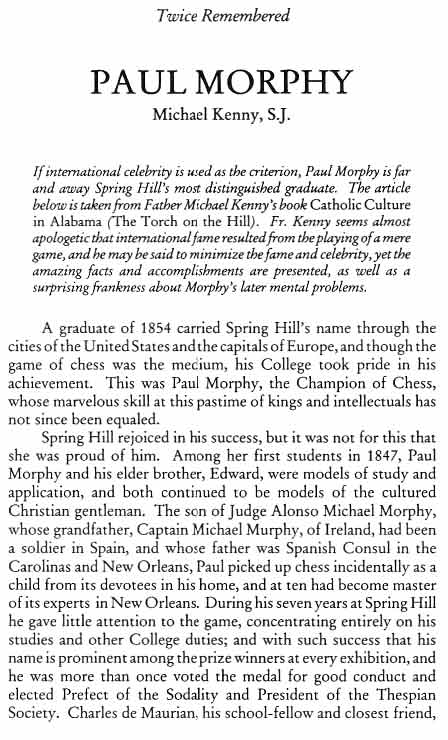 Twice Remembered

PAUL MORPHY

Michael Kenny, S.J.

If international celebrity is used as the criterion, Paul Morphy is far and away Spring Hill's most distinguished graduate. The article below is taken from Father Michael Kenny's book Catholic Culture in Alabama (The Torch on the Hill). Fr. Kenny seems almost apologetic that international fame resulted from the playing of a mere game, and he may be said to minimize the fame and celebrity, yet the amazing facts and accomplishments are presented, as well as a surprising frankness about Morphy's later mental problems.

A graduate of 1854 carried Spring Hill's name through the cities of the United States and the capitals of Europe, and though the game of chess was the medium, his College took pride in his achievement. This was Paul Morphy, the Champion of Chess, whose marvelous skill at this pastime of kings and intellectuals has not since been equaled.

Spring Hill rejoiced in his success, but it was not for this that she was proud of him. Among her first students in 1847, Paul Morphy and his elder brother, Edward, were models of study and application, and both continued to be models of the cultured Christian gentleman. The son of Judge Alonso Michael Morphy, whose grandfather, Captain Michael Murphy, of Ireland, had been a soldier in Spain, and whose father was Spanish Consul in the Carolinas and New Orleans, Paul picked up chess incidentally as a child from its devotees in his home, and at ten had become master of its experts in New Orleans. During his seven years at Spring Hill he gave little attention to the game, concentrating entirely on his studies and other College duties; and with such success that his name is prominent among the prize winners at every exhibition, and he was more than once voted the medal for good conduct and elected Prefect of the Sodality and President of the Thespian Society. Charles de Maurian, his school-fellow and closest friend,